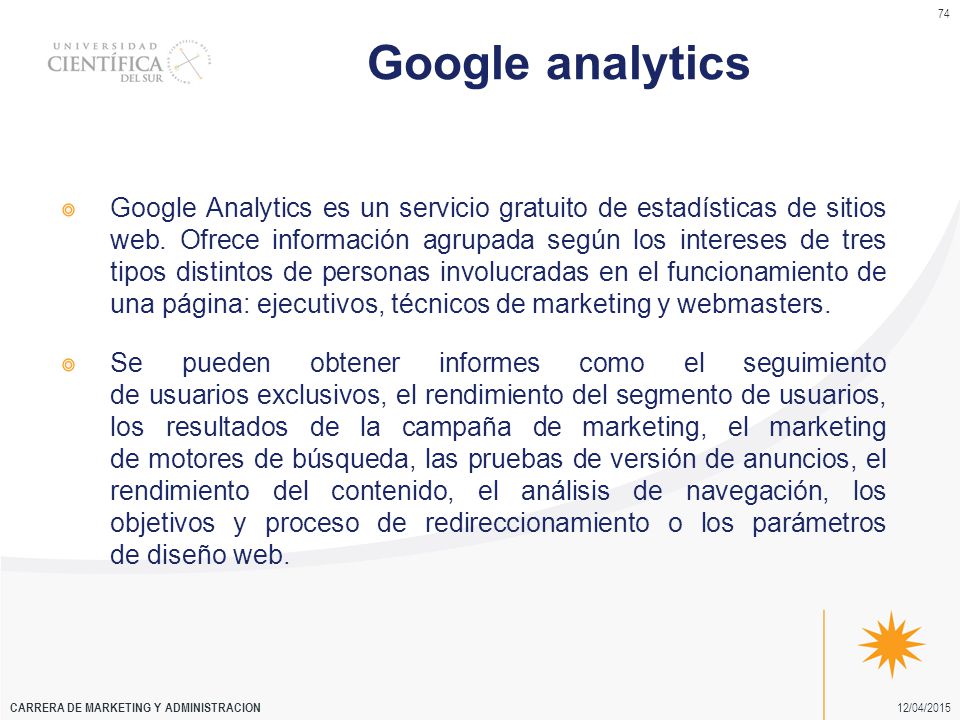 74

UNIVERSIDAD CIENTÍFICA DEL SUR

Google analytics

Google Analytics es un servicio gratuito de estadísticas de sitios web. Ofrece información agrupada según los intereses de tres tipos distintos de personas involucradas en el funcionamiento de una página: ejecutivos, técnicos de marketing y webmasters.

Se pueden obtener informes como el seguimiento de usuarios exclusivos, el rendimiento del segmento de usuarios, los resultados de la campaña de marketing, el marketing de motores de búsqueda, las pruebas de versión de anuncios, el rendimiento del contenido, el análisis de navegación, los objetivos y proceso de redireccionamiento o los parámetros de diseño web.

CARRERA DE MARKETING Y ADMINISTRACION

12/04/2015